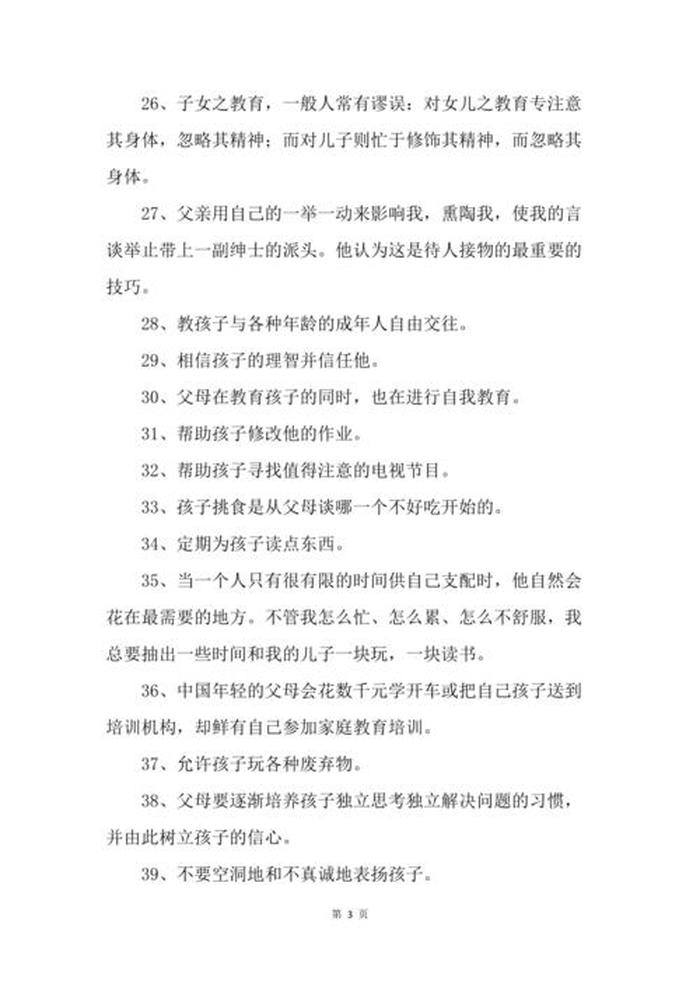 26、子女之教育，一般人常有谬误：对女儿之教育专注意其身体，忽略其精神；而对儿子则忙于修饰其精神，而忽略其身体。

27、父亲用自己的一举一动来影响我，熏陶我，使我的言谈举止带上一副绅士的派头。他认为这是待人接物的最重要的技巧。

28、教孩子与各种年龄的成年人自由交往。

29、相信孩子的理智并信任他。

30、父母在教育孩子的同时，也在进行自我教育。

31、帮助孩子修改他的作业。

32、帮助孩子寻找值得注意的电视节目。

33、孩子挑食是从父母谈哪一个不好吃开始的。

34、定期为孩子读点东西。

35、当一个人只有很有限的时间供自己支配时，他自然会花在最需要的地方。不管我怎么忙、怎么累、怎么不舒服，我总要抽出一些时间和我的儿子一块玩，一块读书。

36、中国年轻的父母会花数千元学开车或把自己孩子送到培训机构，却鲜有自己参加家庭教育培训。

37、允许孩子玩各种废弃物。

38、父母要逐渐培养孩子独立思考独立解决问题的习惯，并由此树立孩子的信心。

39、不要空洞地和不真诚地表扬孩子。

第 3 页